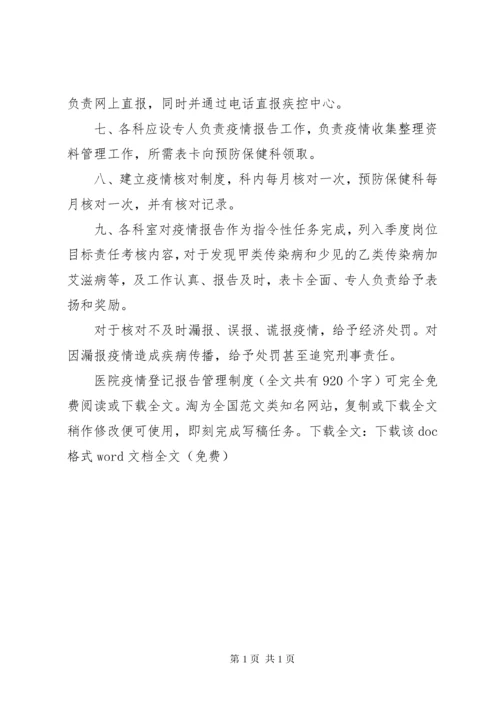 负责网上直报，同时并通过电话直报疾控中心。

七、各科应设专人负责疫情报告工作，负责疫情收集整理资料管理工作，所需表卡向预防保健科领取。

八、建立疫情核对制度，科内每月核对一次，预防保健科每月核对一次，并有核对记录。

九、各科室对疫情报告作为指令性任务完成，列入季度岗位目标责任考核内容，对于发现甲类传染病和少见的乙类传染病加艾滋病等，及工作认真、报告及时，表卡全面、专人负责给予表扬和奖励。

对于核对不及时漏报、误报、谎报疫情，给予经济处罚。对因漏报疫情造成疾病传播，给予处罚甚至追究刑事责任。

医院疫情登记报告管理制度（全文共有920个字）可完全免费阅读或下载全文。淘为全国范文类知名网站，复制或下载全文稍作修改便可使用，即刻完成写稿任务。下载全文：下载该doc格式word文档全文（免费）

第1页 共1页